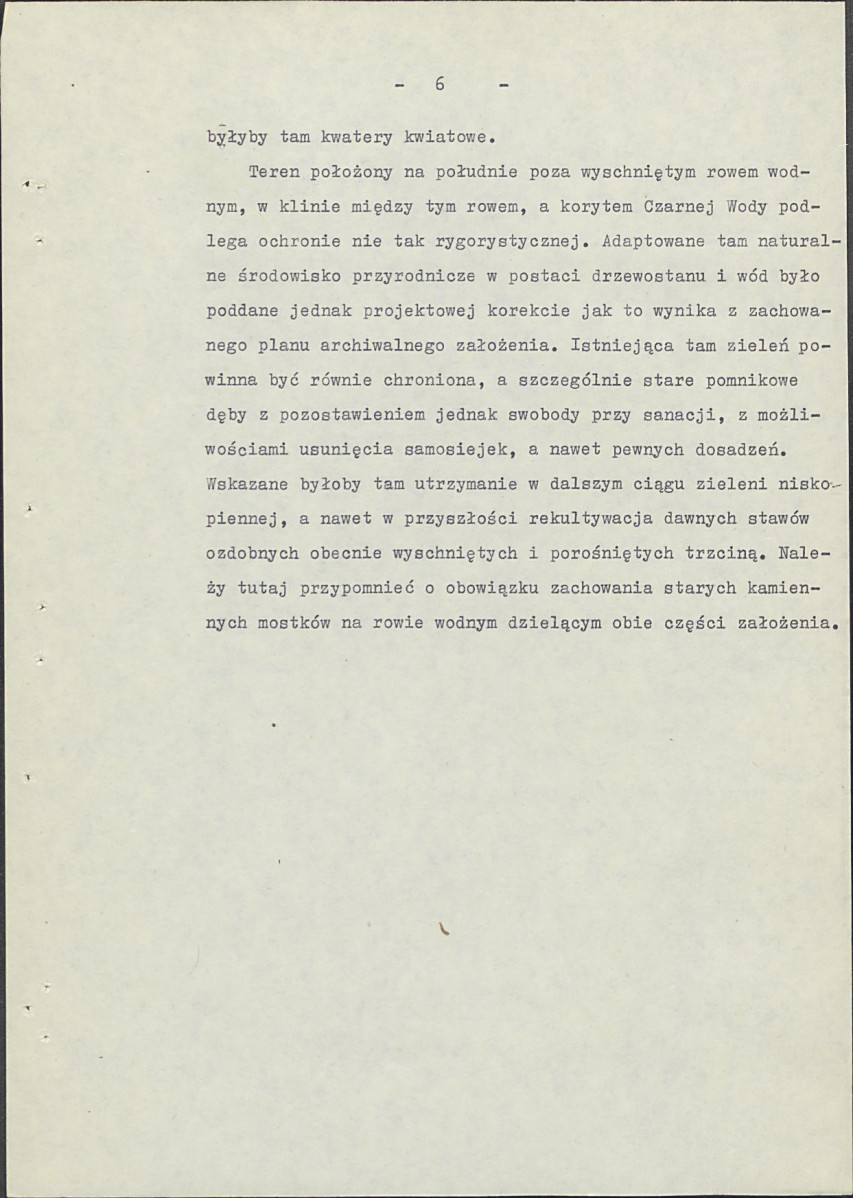 - 6 -

byłyby tam kwatery kwiatowe.

Teren położony na południe poza wyschniętym rowem wodnym, w klinie między tym rowem, a korytem Czarnej Wody podlega ochronie nie tak rygorystycznej. Adaptowane tam naturalne środowisko przyrodnicze w postaci drzewostanu i wód było poddane jednak projektowej korekcie jak to wynika z zachowanego planu archiwalnego założenia. Istniejąca tam zieleń powinna być równie chroniona, a szczególnie stare pomnikowe dęby z pozostawieniem jednak swobody przy sanacji, z możliwościami usunięcia samosiejek, a nawet pewnych dosadzeń. Wskazane byłoby tam utrzymanie w dalszym ciągu zieleni niskopiennej, a nawet w przyszłości rekultywacja dawnych stawów ozdobnych obecnie wyschniętych i porośniętych trzciną. Należy tutaj przypomnieć o obowiązku zachowania starych kamiennych mostków na rowie wodnym dzielącym obie części założenia.